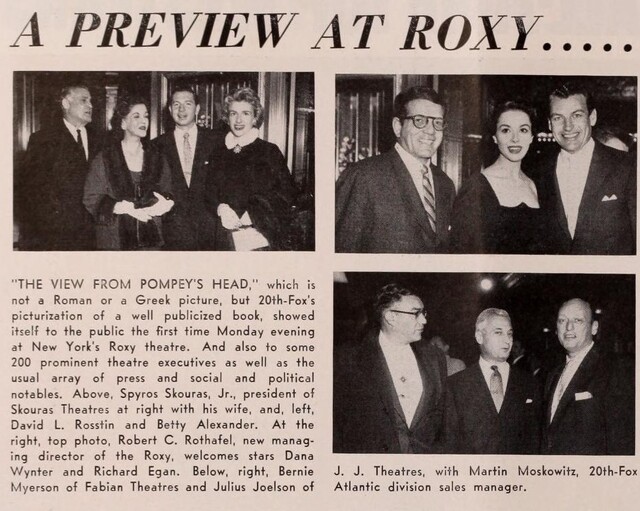 A PREVIEW AT ROXY.....

"THE VIEW FROM POMPEY'S HEAD," which is not a Roman or a Greek picture, but 20th-Fox's picturization of a well publicized book, showed itself to the public the first time Monday evening at New York's Roxy theatre. And also to some 200 prominent theatre executives as well as the usual array of press and social and political notables. Above, Spyros Skouras, Jr., president of Skouras Theatres at right with his wife, and, left, David L. Rosstin and Betty Alexander. At the right, top photo, Robert C. Rothafel, new managing director of the Roxy, welcomes stars Dana Wynter and Richard Egan. Below, right, Bernie Myerson of Fabian Theatres and Julius Joelson of J. J. Theatres, with Martin Moskowitz, 20th-Fox Atlantic division sales manager.